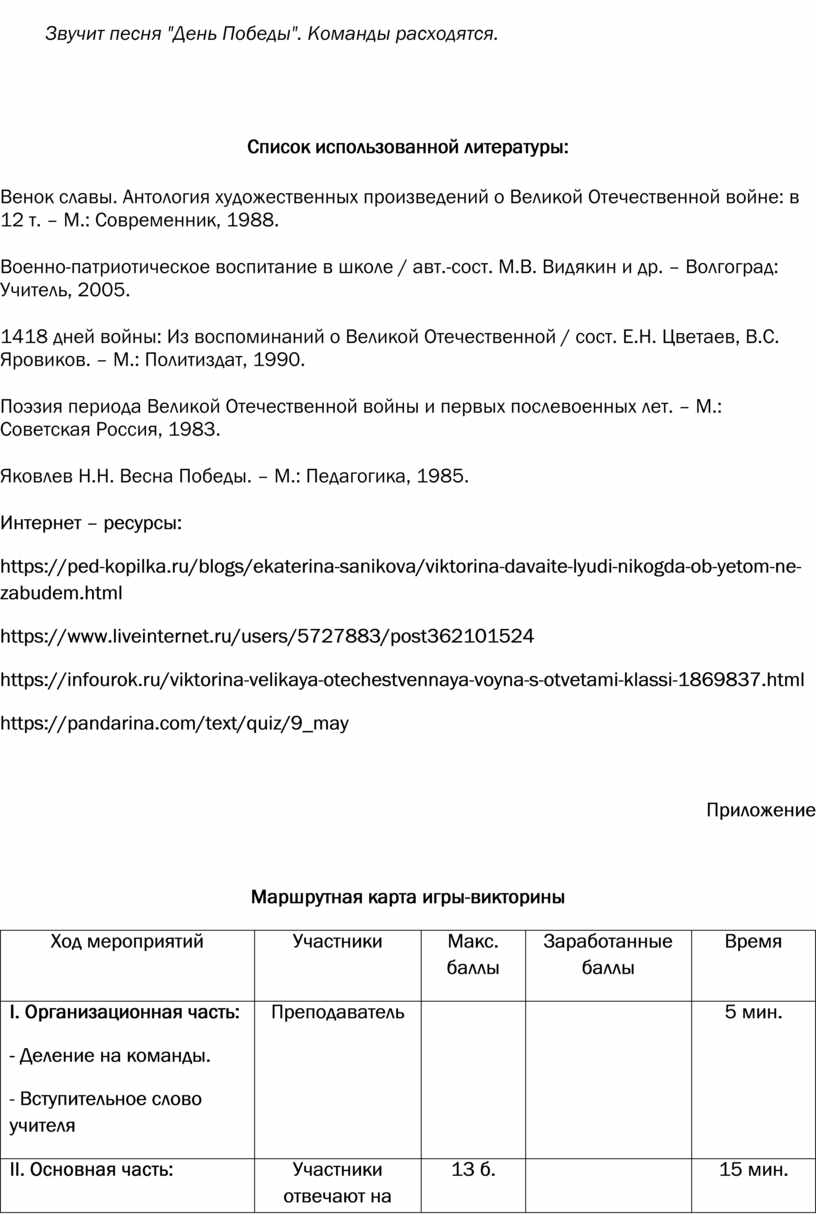 Звучит песня "День Победы". Команды расходятся.

Список использованной литературы:

Венок славы. Антология художественных произведений о Великой Отечественной войне: в 12 т. – М.: Современник, 1988.

Военно-патриотическое воспитание в школе / авт.-сост. М.В. Видякин и др. – Волгоград: Учитель, 2005.

1418 дней войны: Из воспоминаний о Великой Отечественной / сост. Е.Н. Цветаев, В.С. Яровиков. – М.: Политиздат, 1990.

Поэзия периода Великой Отечественной войны и первых послевоенных лет. – М.: Советская Россия, 1983.

Яковлев Н.Н. Весна Победы. – М.: Педагогика, 1985.

Интернет – ресурсы:

https://ped-kopilka.ru/blogs/ekaterina-sanikova/viktorina-davaite-lyudi-nikogda-ob-yetom-ne-zabudem.html

https://www.liveinternet.ru/users/5727883/post362101524

https://infourok.ru/viktorina-velikaya-otechestvennaya-voyna-s-otvetami-klassi-1869837.html

https://pandarina.com/text/quiz/9_may

Приложение

Маршрутная карта игры-викторины

| Ход мероприятий | Участники | Макс. баллы | Заработанные баллы | Время |
|---|---|---|---|---|
| I. Организационная часть: - Деление на команды. - Вступительное слово учителя | Преподаватель | | | 5 мин. |
| II. Основная часть: | Участники отвечают на | 13 б. | | 15 мин. |